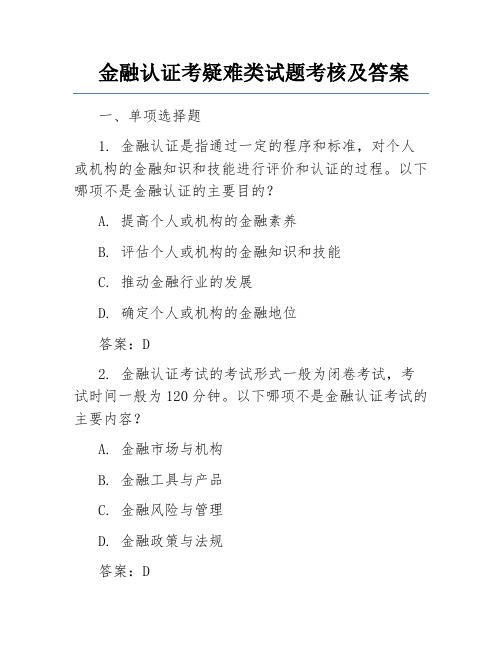 金融认证考疑难类试题考核及答案

一、单项选择题

1. 金融认证是指通过一定的程序和标准，对个人或机构的金融知识和技能进行评价和认证的过程。以下哪项不是金融认证的主要目的？

A. 提高个人或机构的金融素养

B. 评估个人或机构的金融知识和技能

C. 推动金融行业的发展

D. 确定个人或机构的金融地位

答案：D

2. 金融认证考试的考试形式一般为闭卷考试，考试时间一般为120分钟。以下哪项不是金融认证考试的主要内容？

A. 金融市场与机构

B. 金融工具与产品

C. 金融风险与管理

D. 金融政策与法规

答案：D